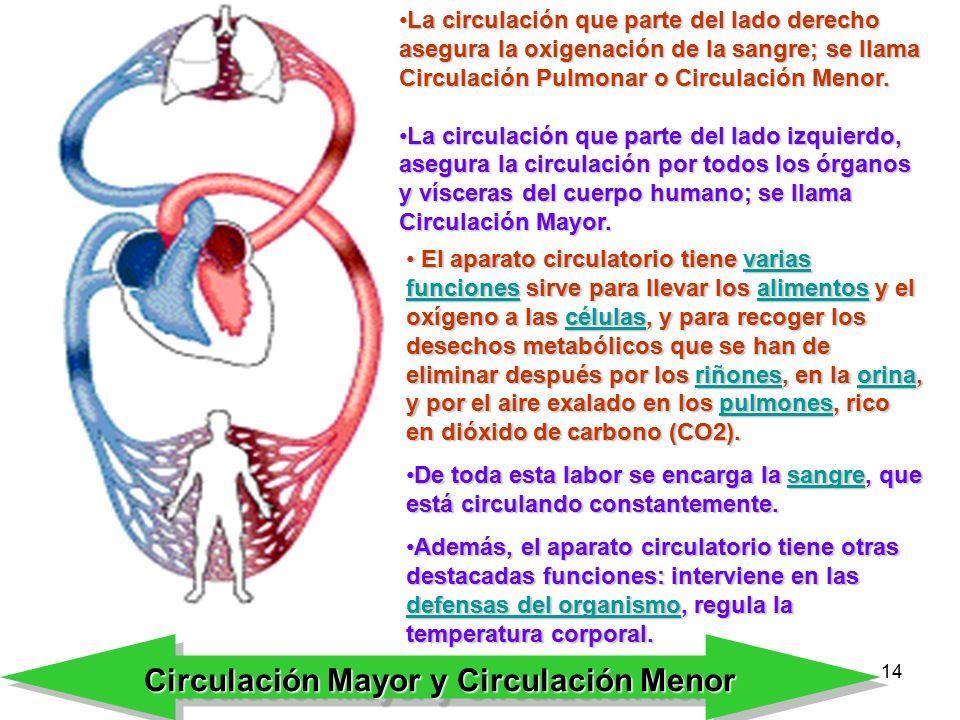 •La circulación que parte del lado derecho asegura la oxigenación de la sangre; se llama Circulación Pulmonar o Circulación Menor.

•La circulación que parte del lado izquierdo, asegura la circulación por todos los órganos y vísceras del cuerpo humano; se llama Circulación Mayor.

• El aparato circulatorio tiene varias funciones sirve para llevar los alimentos y el oxígeno a las células, y para recoger los desechos metabólicos que se han de eliminar después por los riñones, en la orina, y por el aire exalado en los pulmones, rico en dióxido de carbono (CO2).

•De toda esta labor se encarga la sangre, que está circulando constantemente.

•Además, el aparato circulatorio tiene otras destacadas funciones: interviene en las defensas del organismo, regula la temperatura corporal.

Circulación Mayor y Circulación Menor

14